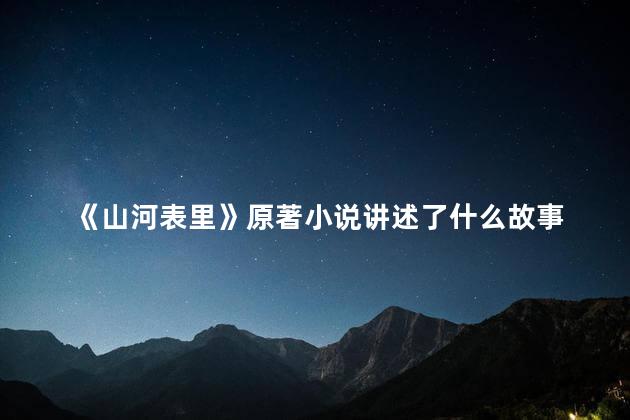 《山河表里》原著小说讲述了什么故事